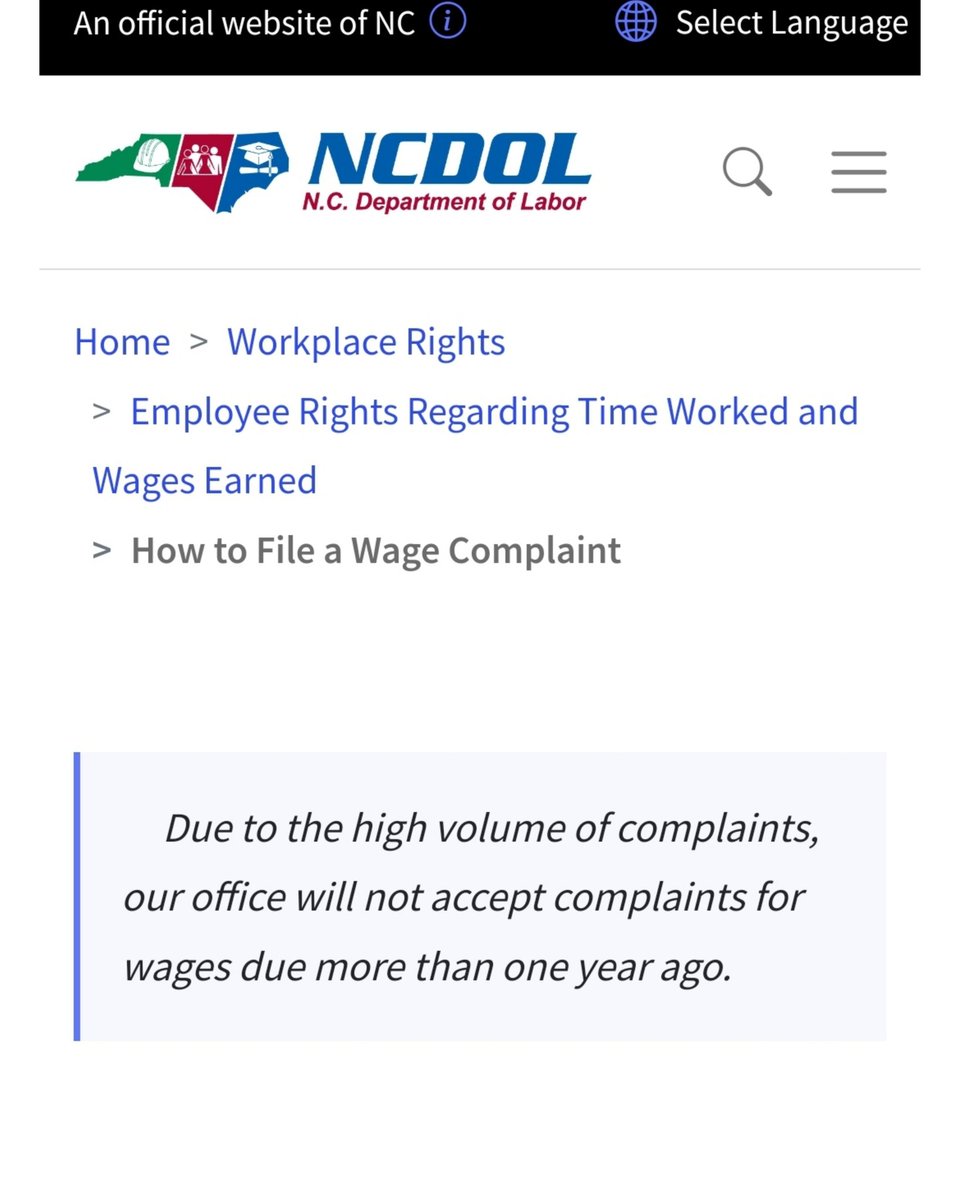 An official website of NC

Select Language

NCDOL
N.C. Department of Labor

Home > Workplace Rights > Employee Rights Regarding Time Worked and Wages Earned > How to File a Wage Complaint

Due to the high volume of complaints, our office will not accept complaints for wages due more than one year ago.